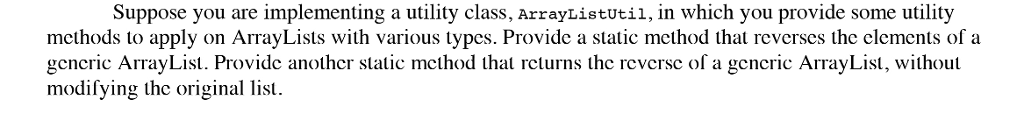 Suppose you are implementing a utility class, ArrayListUtil, in which you provide some utility methods to apply on ArrayLists with various types. Provide a static method that reverses the elements of a generic ArrayList. Provide another static method that returns the reverse of a generic ArrayList, without modifying the original list.